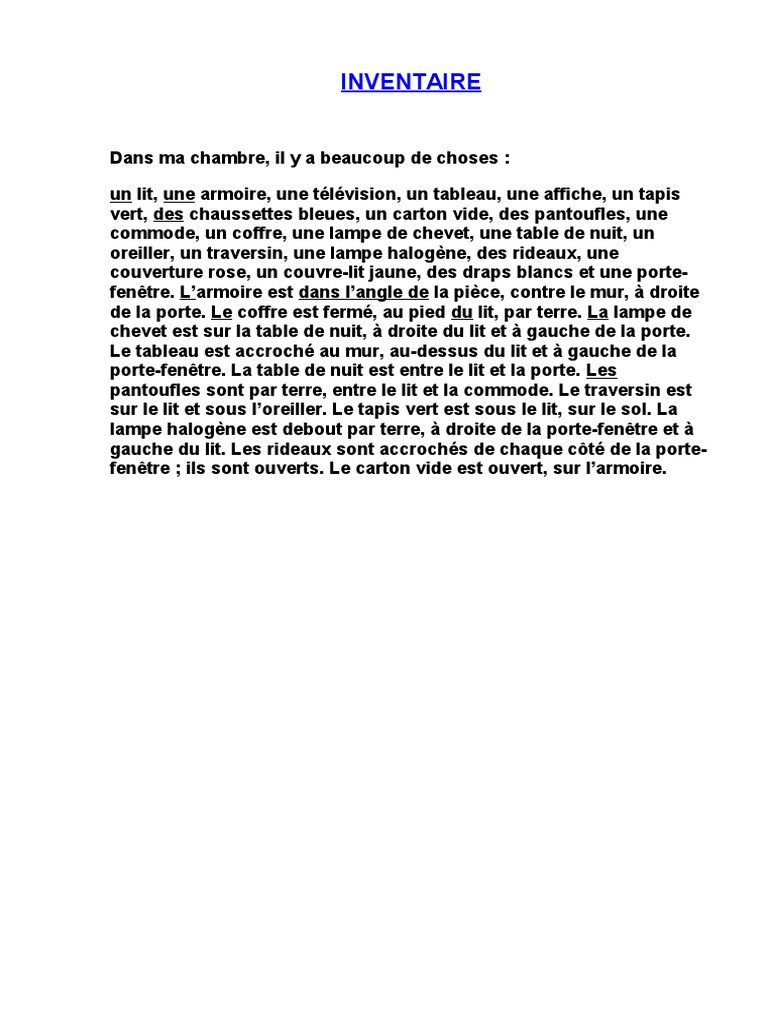 INVENTAIRE

Dans ma chambre, il y a beaucoup de choses :

un lit, une armoire, une télévision, un tableau, une affiche, un tapis vert, des chaussettes bleues, un carton vide, des pantoufles, une commode, un coffre, une lampe de chevet, une table de nuit, un oreiller, un traversin, une lampe halogène, des rideaux, une couverture rose, un couvre-lit jaune, des draps blancs et une porte-fenêtre. L'armoire est dans l'angle de la pièce, contre le mur, à droite de la porte. Le coffre est fermé, au pied du lit, par terre. La lampe de chevet est sur la table de nuit, à droite du lit et à gauche de la porte. Le tableau est accroché au mur, au-dessus du lit et à gauche de la porte-fenêtre. La table de nuit est entre le lit et la porte. Les pantoufles sont par terre, entre le lit et la commode. Le traversin est sur le lit et sous l'oreiller. Le tapis vert est sous le lit, sur le sol. La lampe halogène est debout par terre, à droite de la porte-fenêtre et à gauche du lit. Les rideaux sont accrochés de chaque côté de la porte-fenêtre ; ils sont ouverts. Le carton vide est ouvert, sur l'armoire.